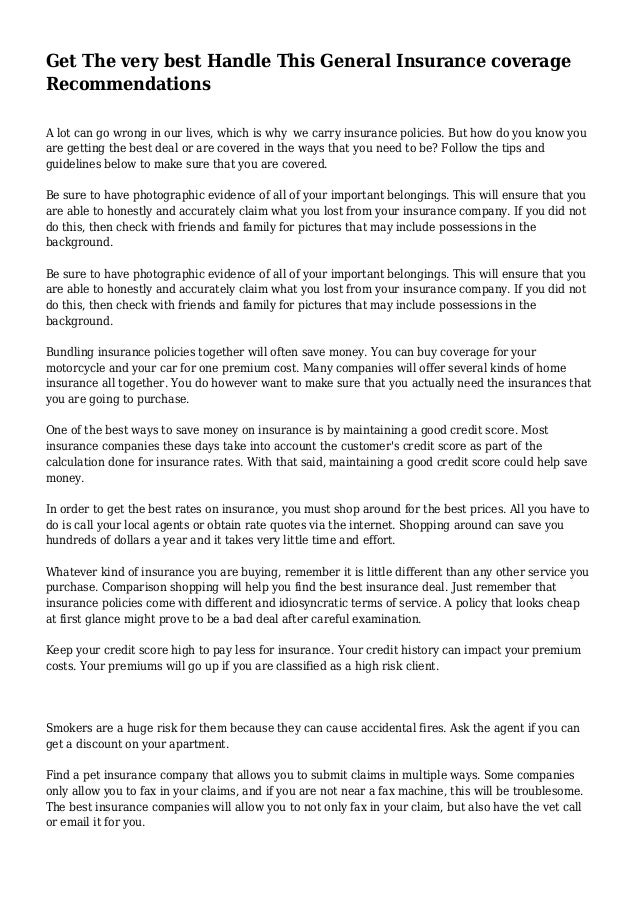 Get The very best Handle This General Insurance coverage Recommendations

A lot can go wrong in our lives, which is why we carry insurance policies. But how do you know you are getting the best deal or are covered in the ways that you need to be? Follow the tips and guidelines below to make sure that you are covered.

Be sure to have photographic evidence of all of your important belongings. This will ensure that you are able to honestly and accurately claim what you lost from your insurance company. If you did not do this, then check with friends and family for pictures that may include possessions in the background.

Be sure to have photographic evidence of all of your important belongings. This will ensure that you are able to honestly and accurately claim what you lost from your insurance company. If you did not do this, then check with friends and family for pictures that may include possessions in the background.

Bundling insurance policies together will often save money. You can buy coverage for your motorcycle and your car for one premium cost. Many companies will offer several kinds of home insurance all together. You do however want to make sure that you actually need the insurances that you are going to purchase.

One of the best ways to save money on insurance is by maintaining a good credit score. Most insurance companies these days take into account the customer's credit score as part of the calculation done for insurance rates. With that said, maintaining a good credit score could help save money.

In order to get the best rates on insurance, you must shop around for the best prices. All you have to do is call your local agents or obtain rate quotes via the internet. Shopping around can save you hundreds of dollars a year and it takes very little time and effort.

Whatever kind of insurance you are buying, remember it is little different than any other service you purchase. Comparison shopping will help you find the best insurance deal. Just remember that insurance policies come with different and idiosyncratic terms of service. A policy that looks cheap at first glance might prove to be a bad deal after careful examination.

Keep your credit score high to pay less for insurance. Your credit history can impact your premium costs. Your premiums will go up if you are classified as a high risk client.

Smokers are a huge risk for them because they can cause accidental fires. Ask the agent if you can get a discount on your apartment.

Find a pet insurance company that allows you to submit claims in multiple ways. Some companies only allow you to fax in your claims, and if you are not near a fax machine, this will be troublesome. The best insurance companies will allow you to not only fax in your claim, but also have the vet call or email it for you.